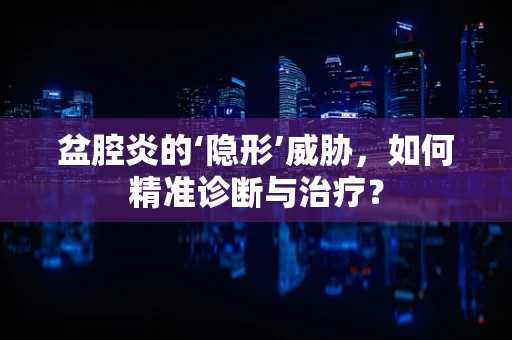 盆腔炎的‘隐形’威胁，如何精准诊断与治疗？